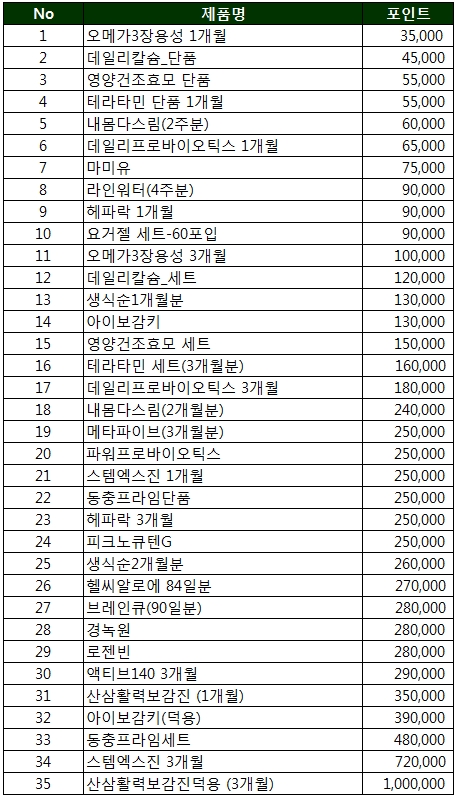 | No | 제품명 | 포인트 |
|---|---|---|
| 1 | 오메가3장용성 1개월 | 35,000 |
| 2 | 데일리칼슘_단품 | 45,000 |
| 3 | 영양건조효모 단품 | 55,000 |
| 4 | 테라타민 단품 1개월 | 55,000 |
| 5 | 내몸다스림(2주분) | 60,000 |
| 6 | 데일리프로바이오틱스 1개월 | 65,000 |
| 7 | 마미유 | 75,000 |
| 8 | 라인워터(4주분) | 90,000 |
| 9 | 헤파락 1개월 | 90,000 |
| 10 | 요거젤 세트-60포입 | 90,000 |
| 11 | 오메가3장용성 3개월 | 100,000 |
| 12 | 데일리칼슘_세트 | 120,000 |
| 13 | 생식순1개월분 | 130,000 |
| 14 | 아이보감키 | 130,000 |
| 15 | 영양건조효모 세트 | 150,000 |
| 16 | 테라타민 세트(3개월분) | 160,000 |
| 17 | 데일리프로바이오틱스 3개월 | 180,000 |
| 18 | 내몸다스림(2개월분) | 240,000 |
| 19 | 메타파이브(3개월분) | 250,000 |
| 20 | 파워프로바이오틱스 | 250,000 |
| 21 | 스템엑스진 1개월 | 250,000 |
| 22 | 동충프라임단품 | 250,000 |
| 23 | 헤파락 3개월 | 250,000 |
| 24 | 피크노큐텐G | 250,000 |
| 25 | 생식순2개월분 | 260,000 |
| 26 | 헬씨알로에 84일분 | 270,000 |
| 27 | 브레인큐(90일분) | 280,000 |
| 28 | 경녹원 | 280,000 |
| 29 | 로젠빈 | 280,000 |
| 30 | 액티브140 3개월 | 290,000 |
| 31 | 산삼활력보감진 (1개월) | 350,000 |
| 32 | 아이보감키(덕용) | 390,000 |
| 33 | 동충프라임세트 | 480,000 |
| 34 | 스템엑스진 3개월 | 720,000 |
| 35 | 산삼활력보감진덕용 (3개월) | 1,000,000 |